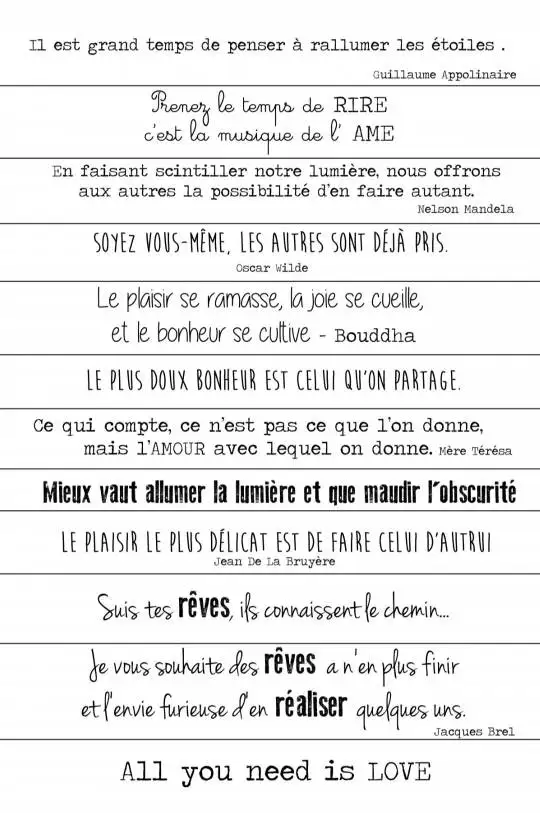 Il est grand temps de penser à rallumer les étoiles .
Guillaume Appolinaire

Prenez le temps de RIRE
c'est la musique de l' AME

En faisant scintiller notre lumière, nous offrons aux autres la possibilité d'en faire autant.
Nelson Mandela

SOYEZ VOUS-MÊME, LES AUTRES SONT DÉJÀ PRIS.
Oscar Wilde

Le plaisir se ramasse, la joie se cueille, et le bonheur se cultive - Bouddha

LE PLUS DOUX BONHEUR EST CELUI QU'ON PARTAGE.

Ce qui compte, ce n'est pas ce que l'on donne, mais l'AMOUR avec lequel on donne. Mère Térésa

Mieux vaut allumer la lumière et que maudir l'obscurité

LE PLAISIR LE PLUS DÉLICAT EST DE FAIRE CELUI D'AUTRUI
Jean De La Bruyère

Suis tes rêves, ils connaissent le chemin...

Je vous souhaite des rêves a n'en plus finir et l'envie furieuse d'en réaliser quelques uns.
Jacques Brel

All you need is LOVE